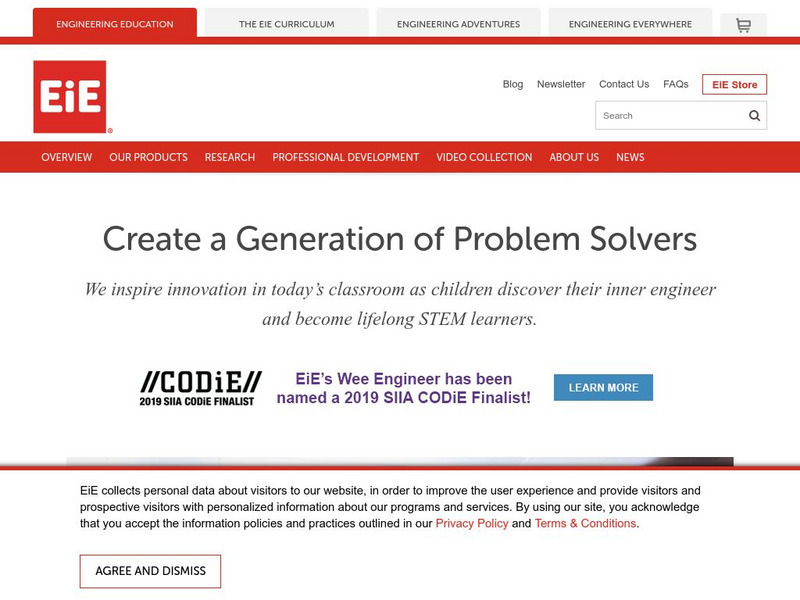 ENGINEERING EDUCATION
THE EIE CURRICULUM
ENGINEERING ADVENTURES
ENGINEERING EVERYWHERE

EiE®

Blog Newsletter Contact Us FAQs EiE Store

Search

OVERVIEW OUR PRODUCTS RESEARCH PROFESSIONAL DEVELOPMENT VIDEO COLLECTION ABOUT US NEWS

Create a Generation of Problem Solvers

We inspire innovation in today's classroom as children discover their inner engineer and become lifelong STEM learners.

//CODiE//
2019 SIIA CODiE FINALIST

EiE's Wee Engineer has been named a 2019 SIIA CODiE Finalist!

LEARN MORE

EiE collects personal data about visitors to our website, in order to improve the user experience and provide visitors and prospective visitors with personalized information about our programs and services. By using our site, you acknowledge that you accept the information policies and practices outlined in our Privacy Policy and Terms & Conditions.

AGREE AND DISMISS